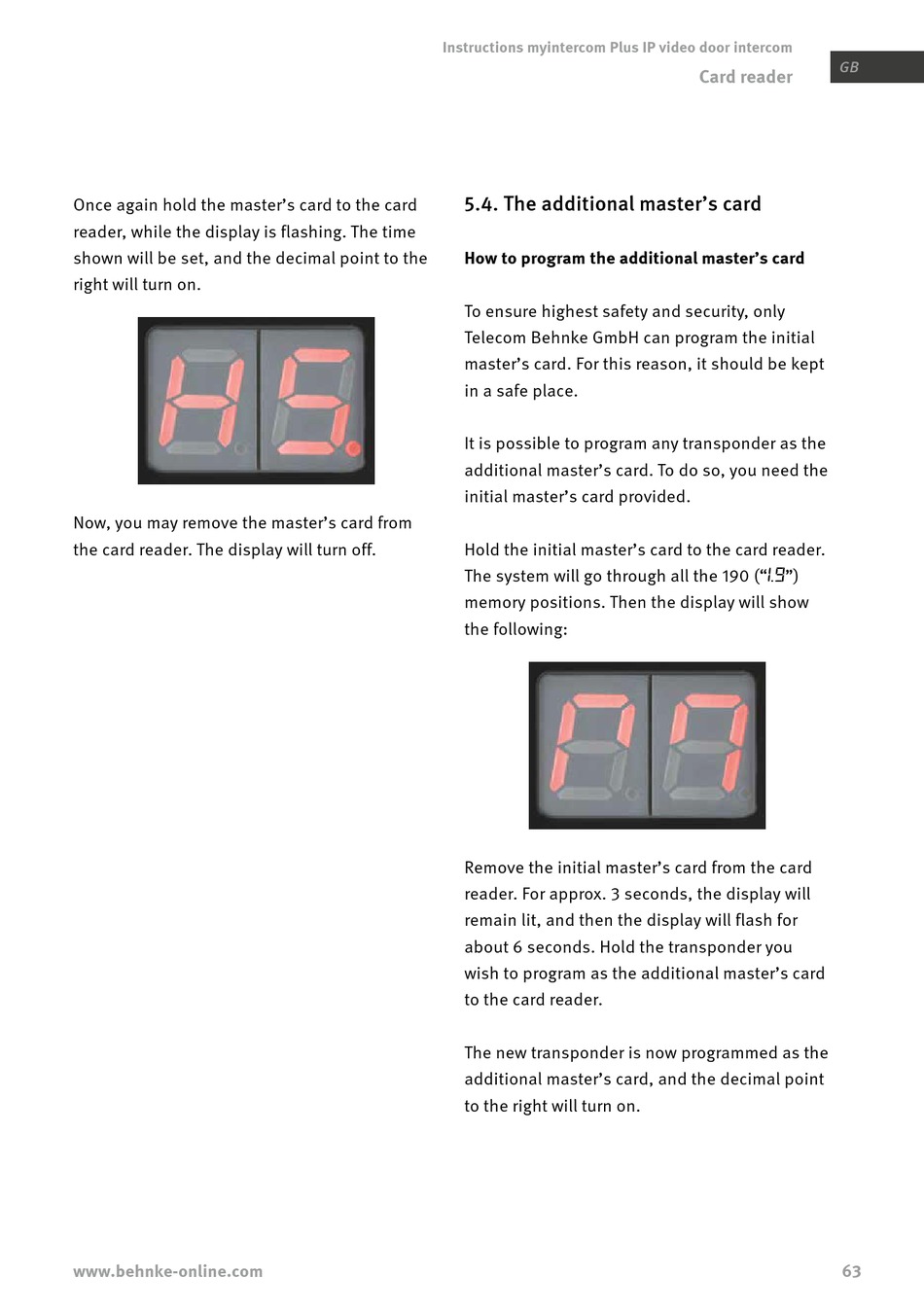 Instructions myintercom Plus IP video door intercom
Card reader

GB

Once again hold the master's card to the card reader, while the display is flashing. The time shown will be set, and the decimal point to the right will turn on.

Now, you may remove the master's card from the card reader. The display will turn off.

5.4. The additional master's card

How to program the additional master's card

To ensure highest safety and security, only Telecom Behnke GmbH can program the initial master's card. For this reason, it should be kept in a safe place.

It is possible to program any transponder as the additional master's card. To do so, you need the initial master's card provided.

Hold the initial master's card to the card reader. The system will go through all the 190 ("1.9") memory positions. Then the display will show the following:

Remove the initial master's card from the card reader. For approx. 3 seconds, the display will remain lit, and then the display will flash for about 6 seconds. Hold the transponder you wish to program as the additional master's card to the card reader.

The new transponder is now programmed as the additional master's card, and the decimal point to the right will turn on.

www.behnke-online.com

63